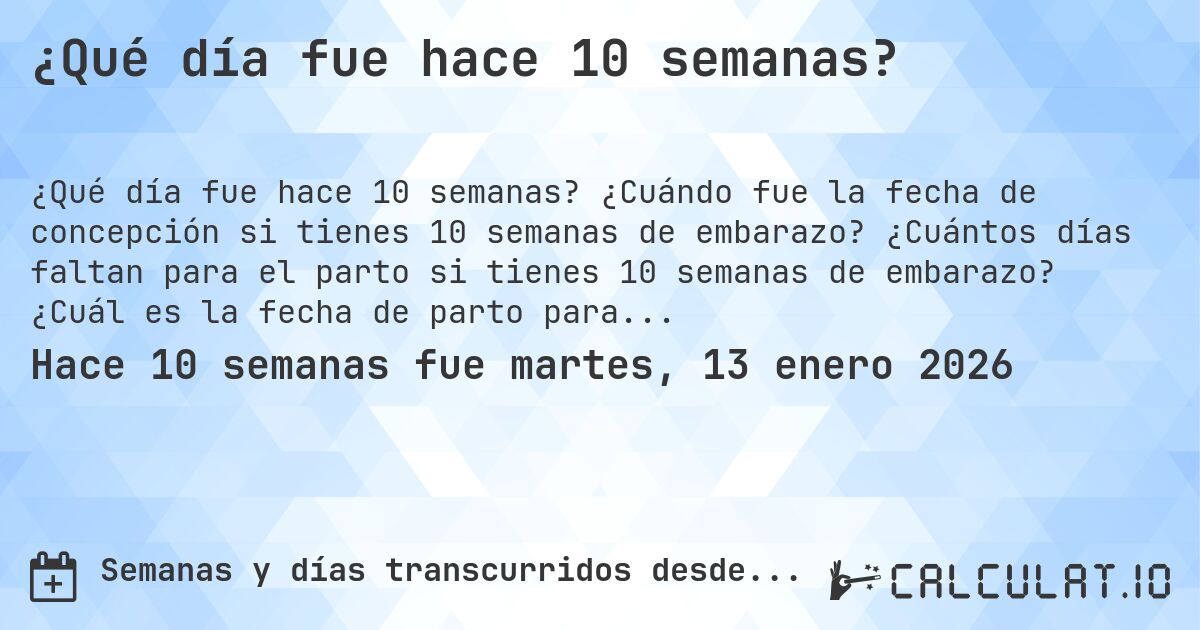 ¿Qué día fue hace 10 semanas?

¿Qué día fue hace 10 semanas? ¿Cuándo fue la fecha de concepción si tienes 10 semanas de embarazo? ¿Cuántos días faltan para el parto si tienes 10 semanas de embarazo? ¿Cuál es la fecha de parto para...

Hace 10 semanas fue martes, 13 enero 2026

Semanas y días transcurridos desde...

CALCULAT.IO